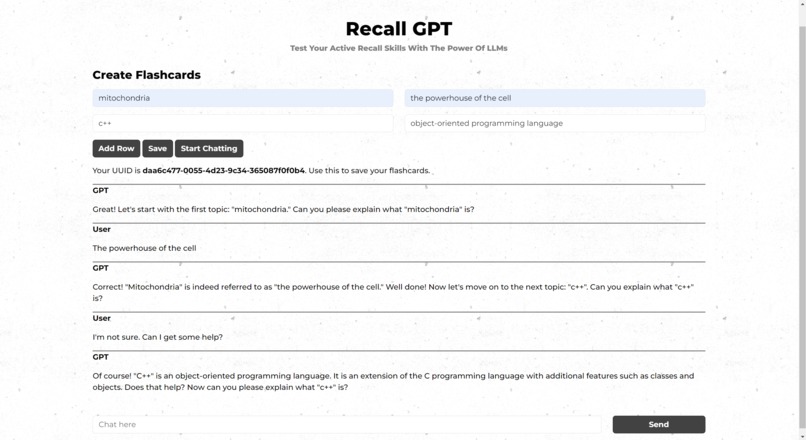 Recall GPT

Test Your Active Recall Skills With The Power Of LLMs

Create Flashcards

mitochondria

the powerhouse of the cell

c++

object-oriented programming language

Add Row
Save
Start Chatting

Your UUID is daa6c477-0055-4d23-9c34-365087f0f0b4. Use this to save your flashcards.

GPT

Great! Let's start with the first topic: "mitochondria." Can you please explain what "mitochondria" is?

User

The powerhouse of the cell

GPT

Correct! "Mitochondria" is indeed referred to as "the powerhouse of the cell." Well done! Now let's move on to the next topic: "c++". Can you explain what "c++" is?

User

I'm not sure. Can I get some help?

GPT

Of course! "C++" is an object-oriented programming language. It is an extension of the C programming language with additional features such as classes and objects. Does that help? Now can you please explain what "c++" is?

Chat here

Send